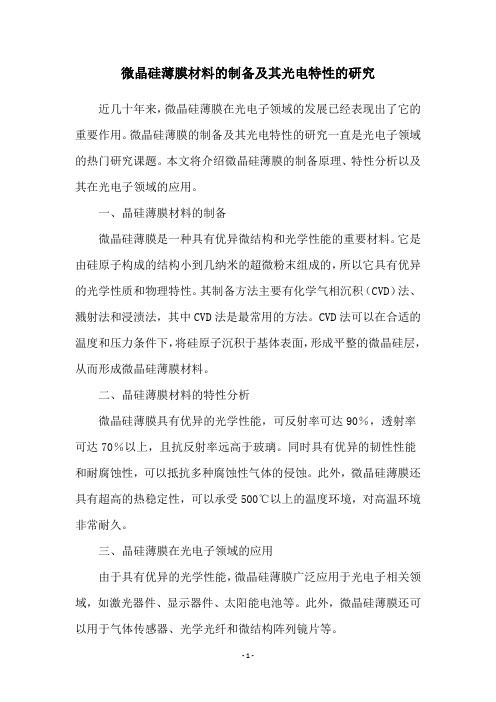 微晶硅薄膜材料的制备及其光电特性的研究

近几十年来，微晶硅薄膜在光电子领域的发展已经表现出了它的重要作用。微晶硅薄膜的制备及其光电特性的研究一直是光电子领域的热门研究课题。本文将介绍微晶硅薄膜的制备原理、特性分析以及其在光电子领域的应用。

一、晶硅薄膜材料的制备

微晶硅薄膜是一种具有优异微结构和光学性能的重要材料。它是由硅原子构成的结构小到几纳米的超微粉末组成的，所以它具有优异的光学性质和物理特性。其制备方法主要有化学气相沉积（CVD）法、溅射法和浸渍法，其中CVD法是最常用的方法。CVD法可以在合适的温度和压力条件下，将硅原子沉积于基体表面，形成平整的微晶硅层，从而形成微晶硅薄膜材料。

二、晶硅薄膜材料的特性分析

微晶硅薄膜具有优异的光学性能，可反射率可达90%，透射率可达70%以上，且抗反射率远高于玻璃。同时具有优异的韧性性能和耐腐蚀性，可以抵抗多种腐蚀性气体的侵蚀。此外，微晶硅薄膜还具有超高的热稳定性，可以承受500℃以上的温度环境，对高温环境非常耐久。

三、晶硅薄膜在光电子领域的应用

由于具有优异的光学性能，微晶硅薄膜广泛应用于光电子相关领域，如激光器件、显示器件、太阳能电池等。此外，微晶硅薄膜还可以用于气体传感器、光学光纤和微结构阵列镜片等。

- 1 -